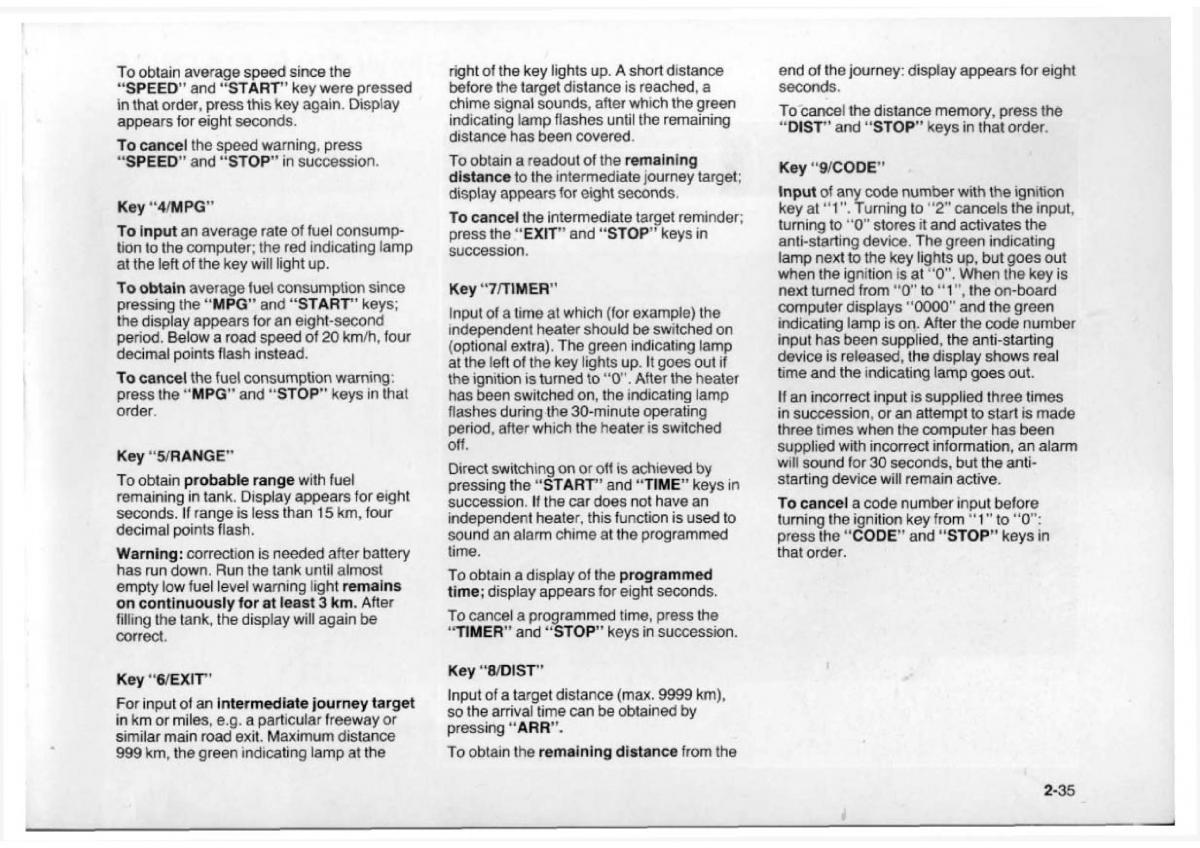 To obtain average speed since the "SPEED" and "START" key were pressed in that order, press this key again. Display appears for eight seconds.

To cancel the speed warning, press "SPEED" and "STOP" in succession.

Key "4/MPG"

To input an average rate of fuel consumption to the computer; the red indicating lamp at the left of the key will light up.

To obtain average fuel consumption since pressing the "MPG" and "START" keys; the display appears for an eight-second period. Below a road speed of 20 km/h, four decimal points flash instead.

To cancel the fuel consumption warning: press the "MPG" and "STOP" keys in that order.

Key "5/RANGE"

To obtain probable range with fuel remaining in tank. Display appears for eight seconds. If range is less than 15 km, four decimal points flash.

Warning: correction is needed after battery has run down. Run the tank until almost empty low fuel level warning light remains on continuously for at least 3 km. After filling the tank, the display will again be correct.

Key "6/EXIT"

For input of an intermediate journey target in km or miles, e.g. a particular freeway or similar main road exit. Maximum distance 999 km, the green indicating lamp at the right of the key lights up. A short distance before the target distance is reached, a chime signal sounds, after which the green indicating lamp flashes until the remaining distance has been covered.

To obtain a readout of the remaining distance to the intermediate journey target; display appears for eight seconds.

To cancel the intermediate target reminder; press the "EXIT" and "STOP" keys in succession.

Key "7/TIMER"

Input of a time at which (for example) the independent heater should be switched on (optional extra). The green indicating lamp at the left of the key lights up. It goes out if the ignition is turned to "0". After the heater has been switched on, the indicating lamp flashes during the 30-minute operating period, after which the heater is switched off.

Direct switching on or off is achieved by pressing the "START" and "TIME" keys in succession. If the car does not have an independent heater, this function is used to sound an alarm chime at the programmed time.

To obtain a display of the programmed time; display appears for eight seconds.

To cancel a programmed time, press the "TIMER" and "STOP" keys in succession.

Key "8/DIST"

Input of a target distance (max. 9999 km), so the arrival time can be obtained by pressing "ARR".

To obtain the remaining distance from the end of the journey: display appears for eight seconds.

To cancel the distance memory, press the "DIST" and "STOP" keys in that order.

Key "9/CODE"

Input of any code number with the ignition key at "1". Turning to "2" cancels the input, turning to "0" stores it and activates the anti-starting device. The green indicating lamp next to the key lights up, but goes out when the ignition is at "0". When the key is next turned from "0" to "1", the on-board computer displays "0000" and the green indicating lamp is on. After the code number input has been supplied, the anti-starting device is released, the display shows real time and the indicating lamp goes out.

If an incorrect input is supplied three times in succession, or an attempt to start is made three times when the computer has been supplied with incorrect information, an alarm will sound for 30 seconds, but the anti-starting device will remain active.

To cancel a code number input before turning the ignition key from "1" to "0": press the "CODE" and "STOP" keys in that order.

2-35